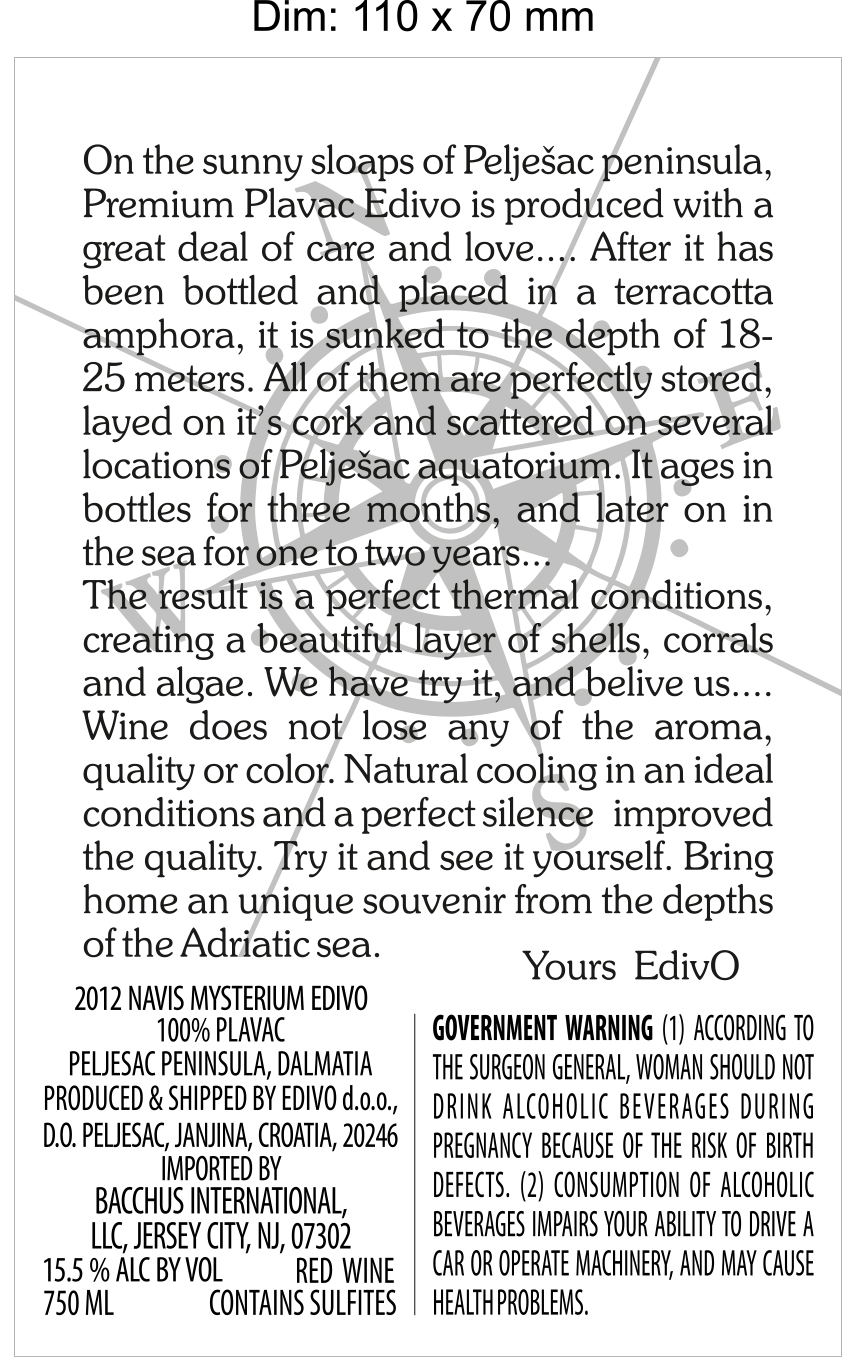 Dim: 110 x 70 mm

On the sunny sloaps of Pelješac peninsula, Premium Plavac Edivo is produced with a great deal of care and love.... After it has been bottled and placed in a terracotta amphora, it is sunked to the depth of 18-25 meters. All of them are perfectly stored, layed on it's cork and scattered on several locations of Pelješac aquatorium. It ages in bottles for three months, and later on in the sea for one to two years...
The result is a perfect thermal conditions, creating a beautiful layer of shells, corrals and algae. We have try it, and belive us.... Wine does not lose any of the aroma, quality or color. Natural cooling in an ideal conditions and a perfect silence improved the quality. Try it and see it yourself. Bring home an unique souvenir from the depths of the Adriatic sea.

Yours EdivO

N E S W

2012 NAVIS MYSTERIUM EDIVO
100% PLAVAC
PELJESAC PENINSULA, DALMATIA
PRODUCED & SHIPPED BY EDIVO d.o.o., D.O. PELJESAC, JANJINA, CROATIA, 20246
IMPORTED BY
BACCHUS INTERNATIONAL, LLC, JERSEY CITY, NJ, 07302
15.5 % ALC BY VOL RED WINE
750 ML CONTAINS SULFITES

GOVERNMENT WARNING (1) ACCORDING TO THE SURGEON GENERAL, WOMAN SHOULD NOT DRINK ALCOHOLIC BEVERAGES DURING PREGNANCY BECAUSE OF THE RISK OF BIRTH DEFECTS. (2) CONSUMPTION OF ALCOHOLIC BEVERAGES IMPAIRS YOUR ABILITY TO DRIVE A CAR OR OPERATE MACHINERY, AND MAY CAUSE HEALTH PROBLEMS.